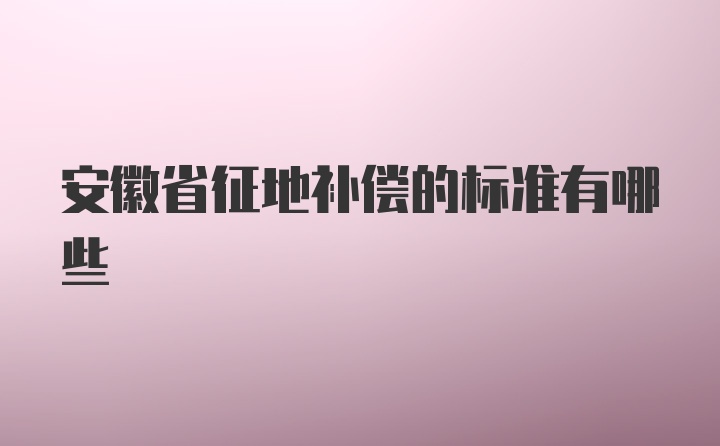 安徽省征地补偿的标准有哪些